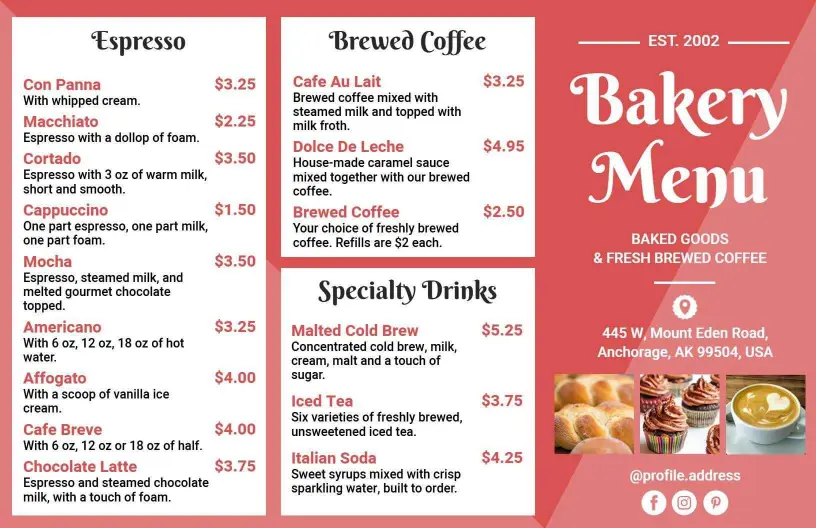 Espresso

Con Panna $3.25
With whipped cream.

Macchiato $2.25
Espresso with a dollop of foam.

Cortado $3.50
Espresso with 3 oz of warm milk, short and smooth.

Cappuccino $1.50
One part espresso, one part milk, one part foam.

Mocha $3.50
Espresso, steamed milk, and melted gourmet chocolate topped.

Americano $3.25
With 6 oz, 12 oz, 18 oz of hot water.

Affogato $4.00
With a scoop of vanilla ice cream.

Cafe Breve $4.00
With 6 oz, 12 oz or 18 oz of half.

Chocolate Latte $3.75
Espresso and steamed chocolate milk, with a touch of foam.

Brewed Coffee

Cafe Au Lait $3.25
Brewed coffee mixed with steamed milk and topped with milk froth.

Dolce De Leche $4.95
House-made caramel sauce mixed together with our brewed coffee.

Brewed Coffee $2.50
Your choice of freshly brewed coffee. Refills are $2 each.

Specialty Drinks

Malted Cold Brew $5.25
Concentrated cold brew, milk, cream, malt and a touch of sugar.

Iced Tea $3.75
Six varieties of freshly brewed, unsweetened iced tea.

Italian Soda $4.25
Sweet syrups mixed with crisp sparkling water, built to order.

EST. 2002

Bakery Menu

BAKED GOODS & FRESH BREWED COFFEE

445 W, Mount Eden Road, Anchorage, AK 99504, USA

@profile.address